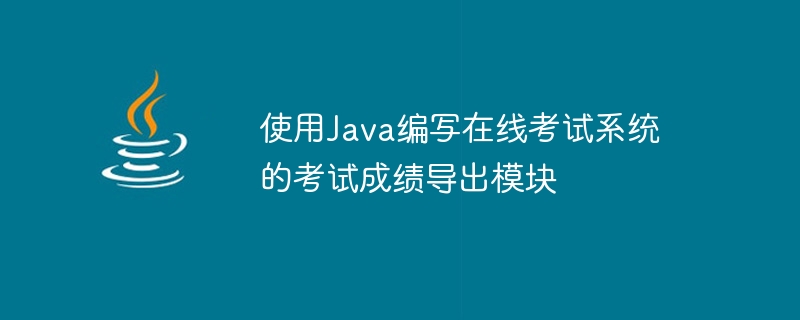 使用Java编写在线考试系统的考试成绩导出模块